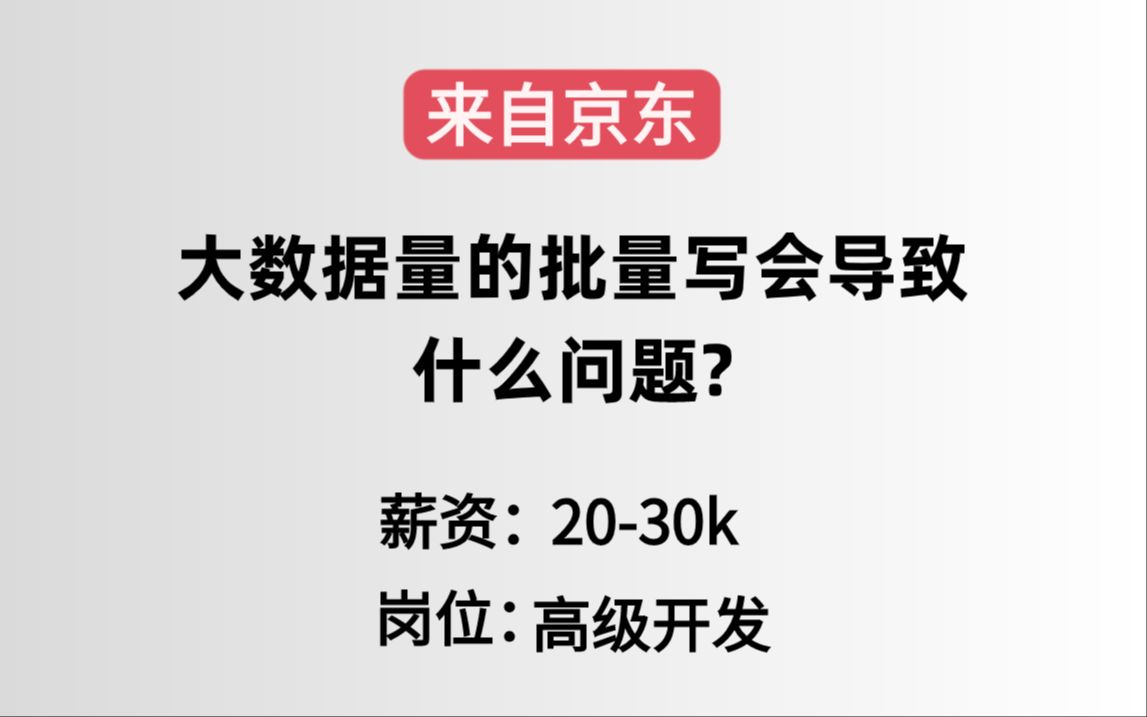 来自京东

大数据量的批量写会导致什么问题?

薪资：20-30k

岗位：高级开发